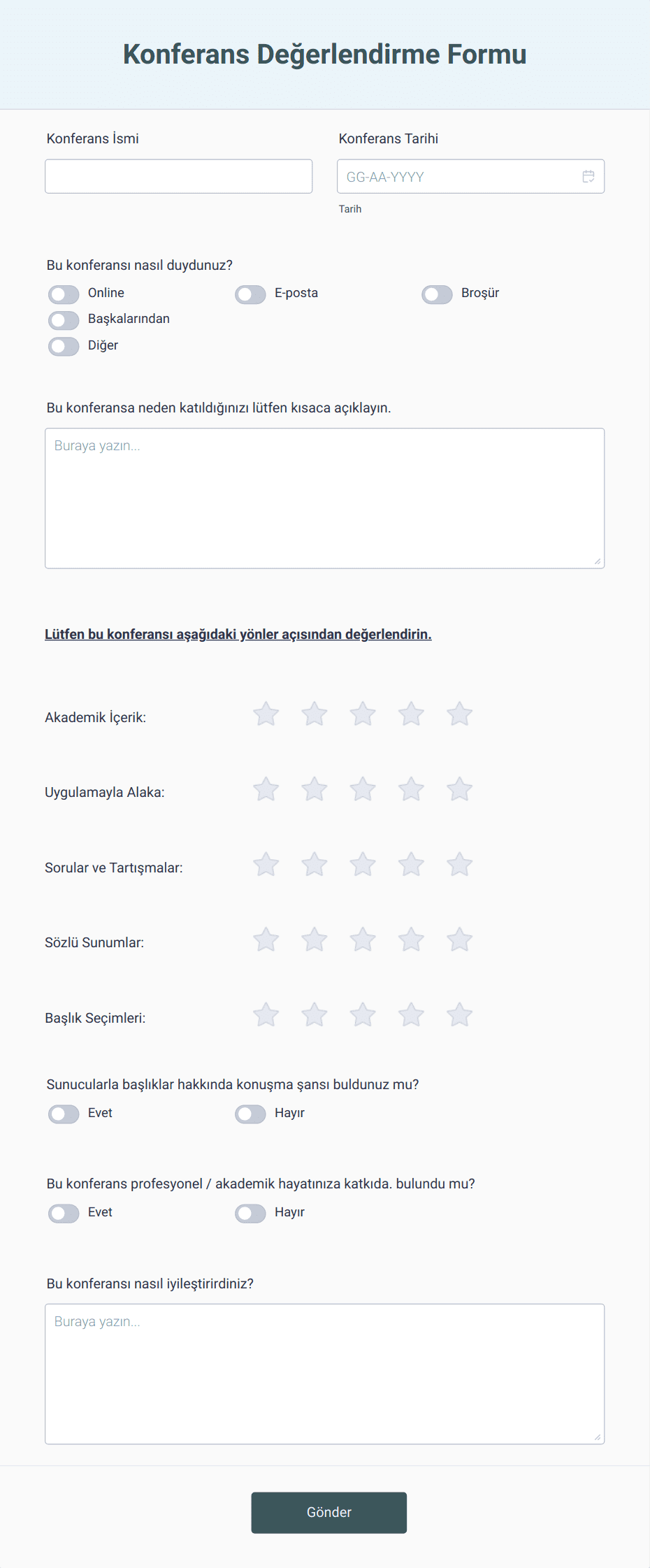 Konferans Değerlendirme Formu

Konferans İsmi

Konferans Tarihi

GG-AA-YYYY

Tarih

Bu konferansı nasıl duydunuz?

Online

E-posta

Broşür

Başkalarından

Diğer

Bu konferansa neden katıldığınızı lütfen kısaca açıklayın.

Buraya yazın...

Lütfen bu konferansı aşağıdaki yönler açısından değerlendirin.

Akademik İçerik:

Uygulamayla Alaka:

Sorular ve Tartışmalar:

Sözlü Sunumlar:

Başlık Seçimleri:

Sunucularla başlıklar hakkında konuşma şansı buldunuz mu?

Evet

Hayır

Bu konferans profesyonel / akademik hayatınıza katkıda. bulundu mu?

Evet

Hayır

Bu konferansı nasıl iyileştirirdiniz?

Buraya yazın...

Gönder